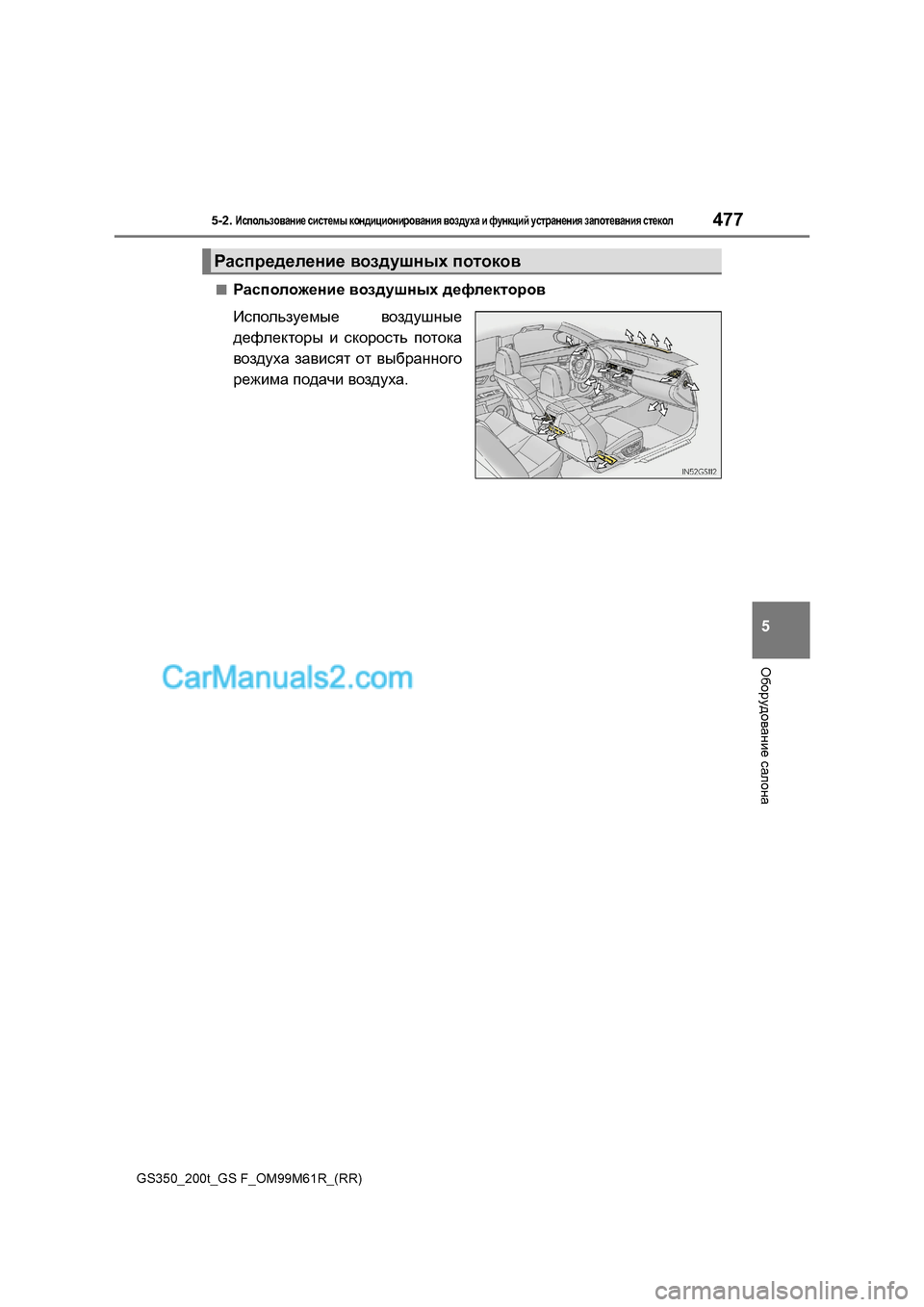 5-2. Использование системы кондиционирования воздуха и функций устранения запотевания стекол

477

Распределение воздушных потоков

■ Расположение воздушных дефлекторов

Используемые воздушные дефлекторы и скорость потока воздуха зависят от выбранного режима подачи воздуха.

IN52GS112

5

Оборудование салона

CarManuals2.com

GS350_200t_GS F_OM99M61R_(RR)

carmanualsonline.info